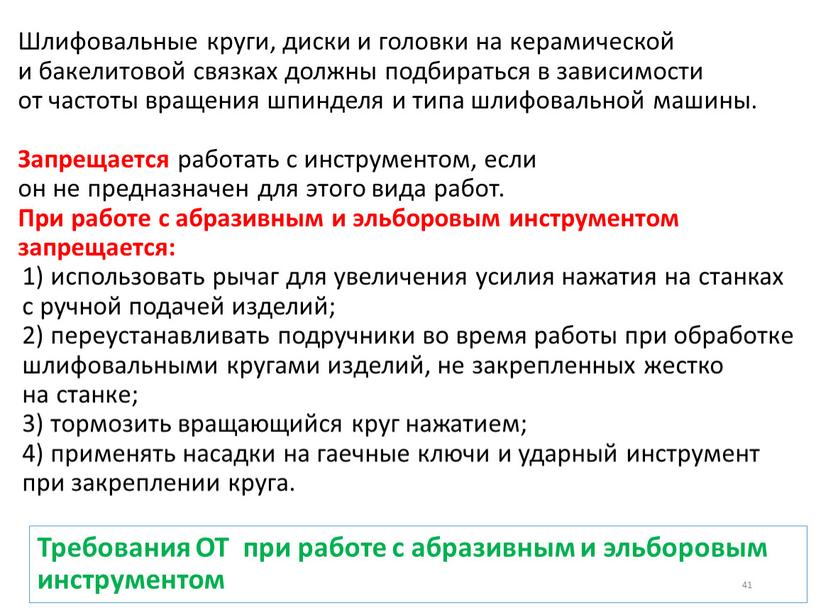 Шлифовальные круги, диски и головки на керамической и бакелитовой связках должны подбираться в зависимости от частоты вращения шпинделя и типа шлифовальной машины.

Запрещается работать с инструментом, если он не предназначен для этого вида работ.
При работе с абразивным и эльборовым инструментом запрещается:
1) использовать рычаг для увеличения усилия нажатия на станках с ручной подачей изделий;
2) переустанавливать подручники во время работы при обработке шлифовальными кругами изделий, не закрепленных жестко на станке;
3) тормозить вращающийся круг нажатием;
4) применять насадки на гаечные ключи и ударный инструмент при закреплении круга.

Требования ОТ при работе с абразивным и эльборовым инструментом

41